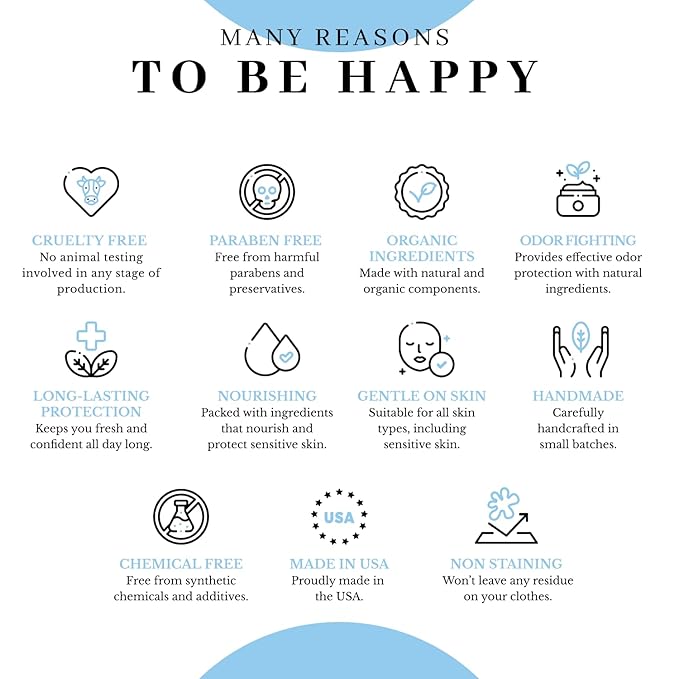 MANY REASONS
TO BE HAPPY

CRUELTY FREE
No animal testing involved in any stage of production.

PARABEN FREE
Free from harmful parabens and preservatives.

ORGANIC INGREDIENTS
Made with natural and organic components.

ODOR FIGHTING
Provides effective odor protection with natural ingredients.

LONG-LASTING PROTECTION
Keeps you fresh and confident all day long.

NOURISHING
Packed with ingredients that nourish and protect sensitive skin.

GENTLE ON SKIN
Suitable for all skin types, including sensitive skin.

HANDMADE
Carefully handcrafted in small batches.

CHEMICAL FREE
Free from synthetic chemicals and additives.

USA

MADE IN USA
Proudly made in the USA.

NON STAINING
Won't leave any residue on your clothes.